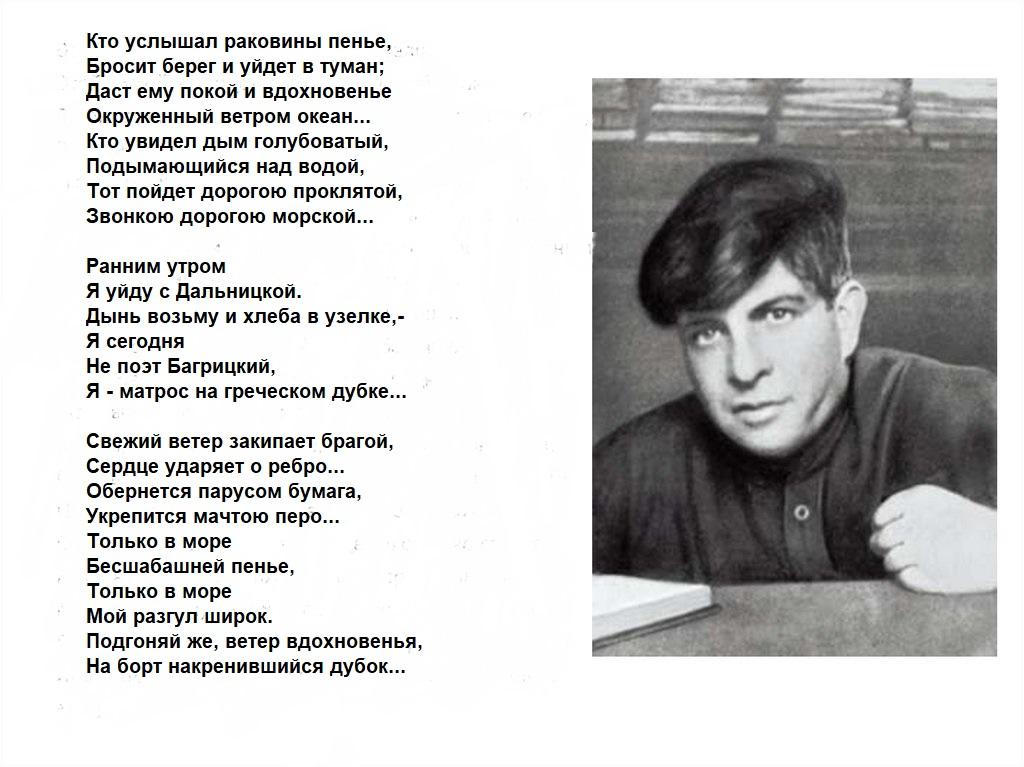 Кто услышал раковины пенье,
Бросит берег и уйдет в туман;
Даст ему покой и вдохновенье
Окруженный ветром океан...
Кто увидел дым голубоватый,
Подымающийся над водой,
Тот пойдет дорогою проклятой,
Звонкою дорогою морской...

Ранним утром
Я уйду с Дальницкой.
Дынь возьму и хлеба в узелке,-
Я сегодня
Не поэт Багрицкий,
Я - матрос на греческом дубке...

Свежий ветер закипает брагой,
Сердце ударяет о ребро...
Обернется парусом бумага,
Укрепится мачтою перо...
Только в море
Бесшабашней пенье,
Только в море
Мой разгул широк.
Подгоняй же, ветер вдохновенья,
На борт накренившийся дубок...